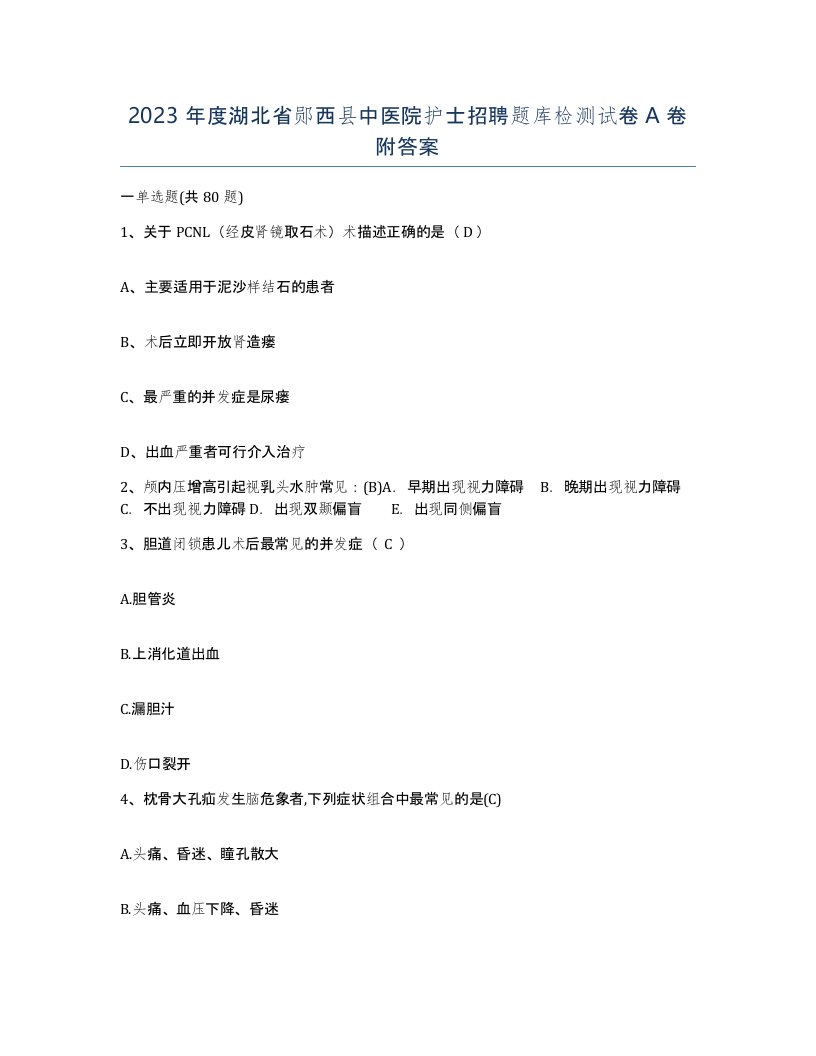 2023 年度湖北省郧西县中医院护士招聘题库检测试卷 A 卷附答案

一单选题(共 80 题)

1、关于 PCNL（经皮肾镜取石术）术描述正确的是（ D ）

A、主要适用于泥沙样结石的患者

B、术后立即开放肾造瘘

C、最严重的并发症是尿瘘

D、出血严重者可行介入治疗

2、颅内压增高引起视乳头水肿常见：(B)A. 早期出现视力障碍 B. 晚期出现视力障碍 C. 不出现视力障碍 D. 出现双颞偏盲 E. 出现同侧偏盲

3、胆道闭锁患儿术后最常见的并发症（ C ）

A.胆管炎

B.上消化道出血

C.漏胆汁

D.伤口裂开

4、枕骨大孔疝发生脑危象者,下列症状组合中最常见的是(C)

A.头痛、昏迷、瞳孔散大

B.头痛、血压下降、昏迷